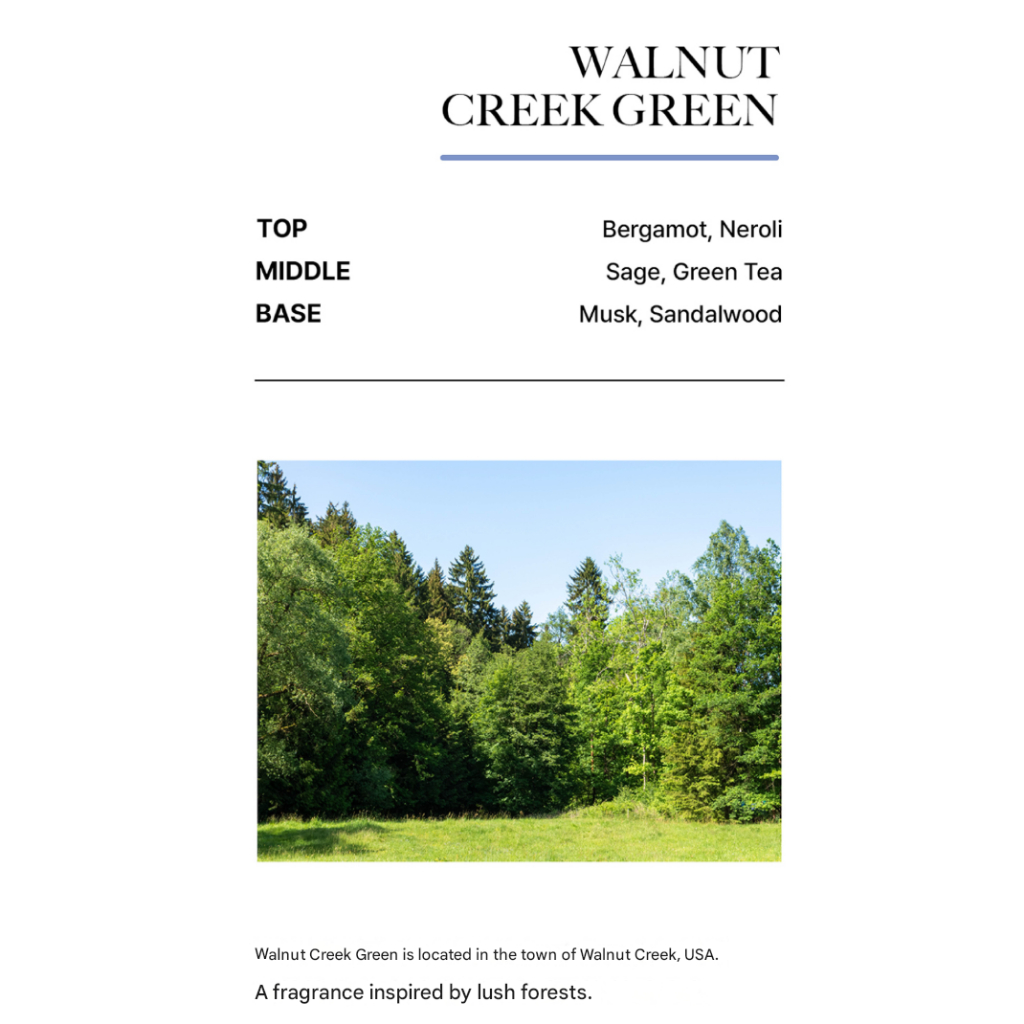 WALNUT
CREEK GREEN

TOP Bergamot, Neroli
MIDDLE Sage, Green Tea
BASE Musk, Sandalwood

Walnut Creek Green is located in the town of Walnut Creek, USA.

A fragrance inspired by lush forests.